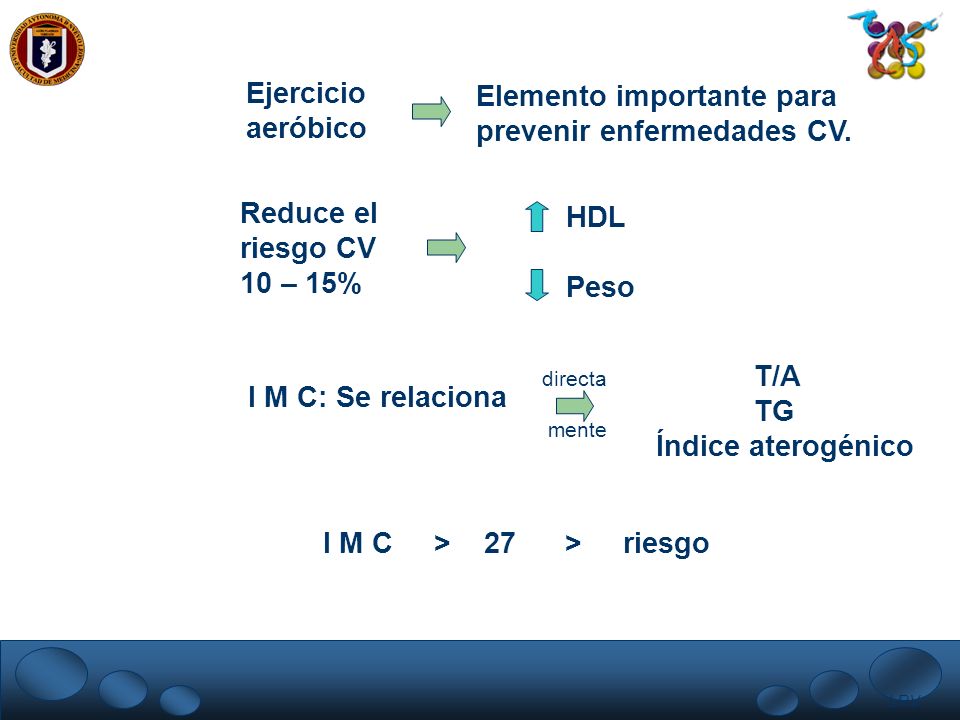 Ejercicio aeróbico

Elemento importante para prevenir enfermedades CV.

Reduce el riesgo CV 10 – 15%

HDL

Peso

I M C: Se relaciona

directa

mente

T/A
TG
Índice aterogénico

I M C > 27 > riesgo